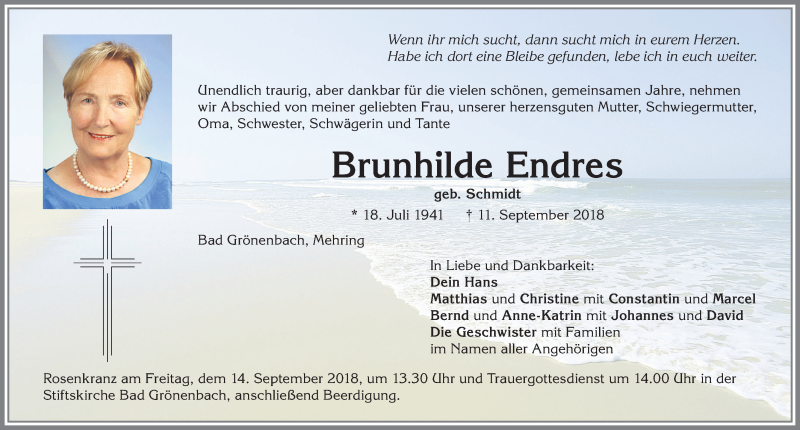 Wenn ihr mich sucht, dann sucht mich in eurem Herzen.
Habe ich dort eine Bleibe gefunden, lebe ich in euch weiter.

Unendlich traurig, aber dankbar für die vielen schönen, gemeinsamen Jahre, nehmen wir Abschied von meiner geliebten Frau, unserer herzensguten Mutter, Schwiegermutter, Oma, Schwester, Schwägerin und Tante

Brunhilde Endres

geb. Schmidt

* 18. Juli 1941 † 11. September 2018

Bad Grönenbach, Mehring

In Liebe und Dankbarkeit:
Dein Hans
Matthias und Christine mit Constantin und Marcel
Bernd und Anne-Katrin mit Johannes und David
Die Geschwister mit Familien
im Namen aller Angehörigen

Rosenkranz am Freitag, dem 14. September 2018, um 13.30 Uhr und Trauergottesdienst um 14.00 Uhr in der Stiftskirche Bad Grönenbach, anschließend Beerdigung.